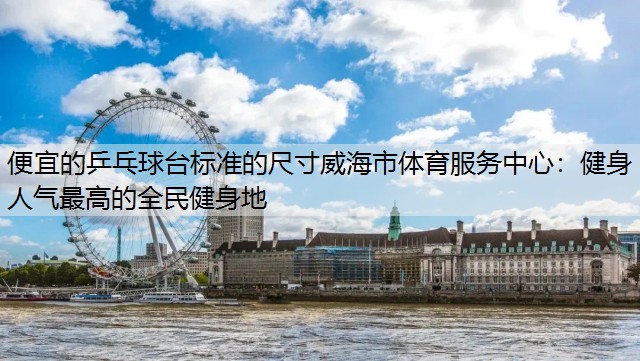 便宜的乒乓球台标准的尺寸威海市体育服务中心：健身人气最高的全民健身地